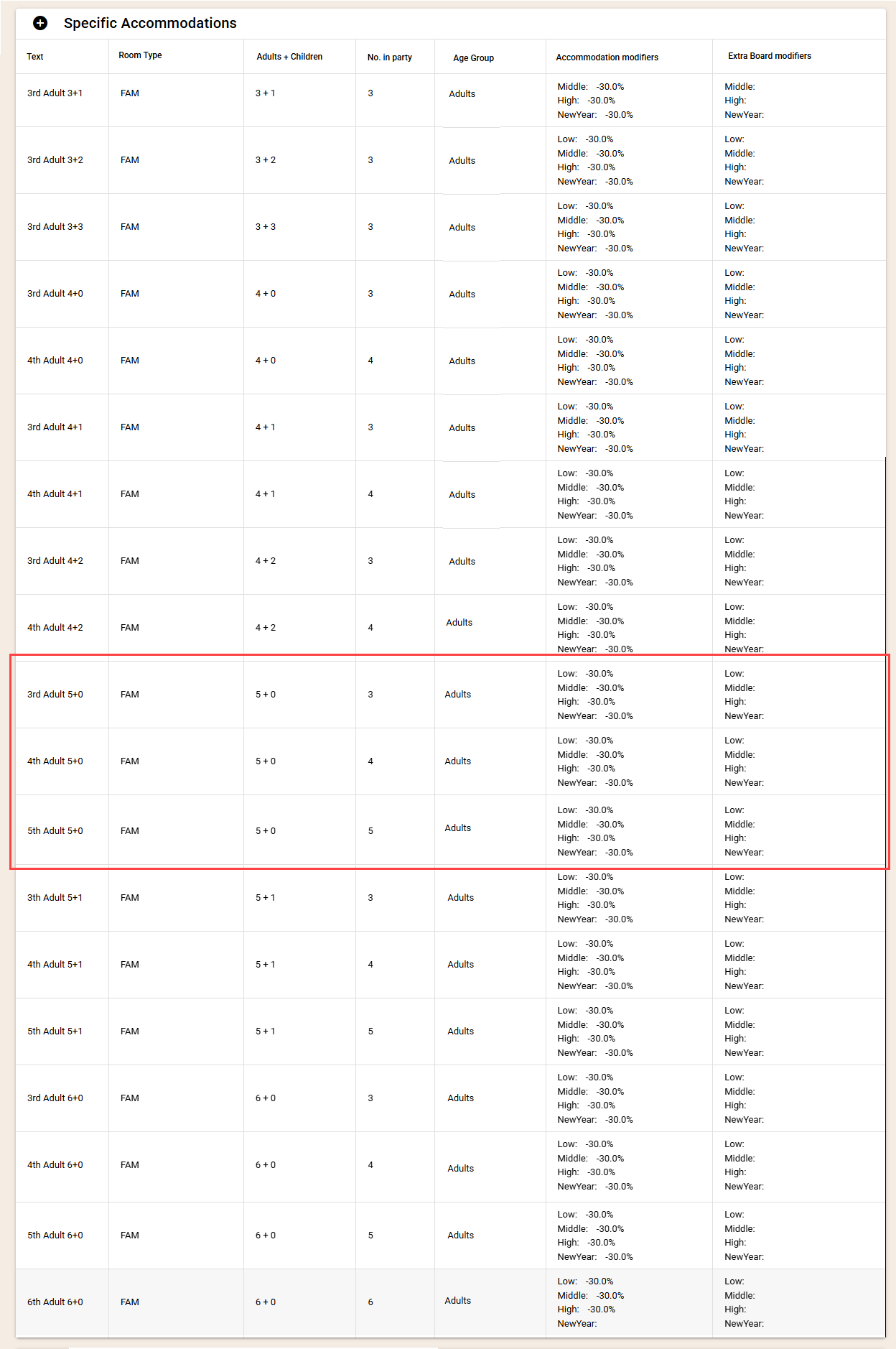 Specific Accommodations

| Text | Room Type | Adults + Children | No. in party | Age Group | Accommodation modifiers | Extra Board modifiers |
|---|---|---|---|---|---|---|
| 3rd Adult 3+1 | FAM | 3 + 1 | 3 | Adults | Middle: -30.0% High: -30.0% NewYear: -30.0% | Middle: High: NewYear: |
| 3rd Adult 3+2 | FAM | 3 + 2 | 3 | Adults | Low: -30.0% Middle: -30.0% High: -30.0% NewYear: -30.0% | Low: Middle: High: NewYear: |
| 3rd Adult 3+3 | FAM | 3 + 3 | 3 | Adults | Low: -30.0% Middle: -30.0% High: -30.0% NewYear: -30.0% | Low: Middle: High: NewYear: |
| 3rd Adult 4+0 | FAM | 4 + 0 | 3 | Adults | Low: -30.0% Middle: -30.0% High: -30.0% NewYear: -30.0% | Low: Middle: High: NewYear: |
| 4th Adult 4+0 | FAM | 4 + 0 | 4 | Adults | Low: -30.0% Middle: -30.0% High: -30.0% NewYear: -30.0% | Low: Middle: High: NewYear: |
| 3rd Adult 4+1 | FAM | 4 + 1 | 3 | Adults | Low: -30.0% Middle: -30.0% High: -30.0% NewYear: -30.0% | Low: Middle: High: NewYear: |
| 4th Adult 4+1 | FAM | 4 + 1 | 4 | Adults | Low: -30.0% Middle: -30.0% High: -30.0% NewYear: -30.0% | Low: Middle: High: NewYear: |
| 3rd Adult 4+2 | FAM | 4 + 2 | 3 | Adults | Low: -30.0% Middle: -30.0% High: -30.0% NewYear: -30.0% | Low: Middle: High: NewYear: |
| 4th Adult 4+2 | FAM | 4 + 2 | 4 | Adults | Low: -30.0% Middle: -30.0% High: -30.0% NewYear: -30.0% | Low: Middle: High: NewYear: |
| 3rd Adult 5+0 | FAM | 5 + 0 | 3 | Adults | Low: -30.0% Middle: -30.0% High: -30.0% NewYear: -30.0% | Low: Middle: High: NewYear: |
| 4th Adult 5+0 | FAM | 5 + 0 | 4 | Adults | Low: -30.0% Middle: -30.0% High: -30.0% NewYear: -30.0% | Low: Middle: High: NewYear: |
| 5th Adult 5+0 | FAM | 5 + 0 | 5 | Adults | Low: -30.0% Middle: -30.0% High: -30.0% NewYear: -30.0% | Low: Middle: High: NewYear: |
| 3th Adult 5+1 | FAM | 5 + 1 | 3 | Adults | Low: -30.0% Middle: -30.0% High: -30.0% NewYear: -30.0% | Low: Middle: High: NewYear: |
| 4th Adult 5+1 | FAM | 5 + 1 | 4 | Adults | Low: -30.0% Middle: -30.0% High: -30.0% NewYear: -30.0% | Low: Middle: High: NewYear: |
| 5th Adult 5+1 | FAM | 5 + 1 | 5 | Adults | Low: -30.0% Middle: -30.0% High: -30.0% NewYear: -30.0% | Low: Middle: High: NewYear: |
| 3rd Adult 6+0 | FAM | 6 + 0 | 3 | Adults | Low: -30.0% Middle: -30.0% High: -30.0% NewYear: -30.0% | Low: Middle: High: NewYear: |
| 4th Adult 6+0 | FAM | 6 + 0 | 4 | Adults | Low: -30.0% Middle: -30.0% High: -30.0% NewYear: -30.0% | Low: Middle: High: NewYear: |
| 5th Adult 6+0 | FAM | 6 + 0 | 5 | Adults | Low: -30.0% Middle: -30.0% High: -30.0% NewYear: -30.0% | Low: Middle: High: NewYear: |
| 6th Adult 6+0 | FAM | 6 + 0 | 6 | Adults | Low: -30.0% Middle: -30.0% High: -30.0% NewYear: | Low: Middle: High: NewYear: |